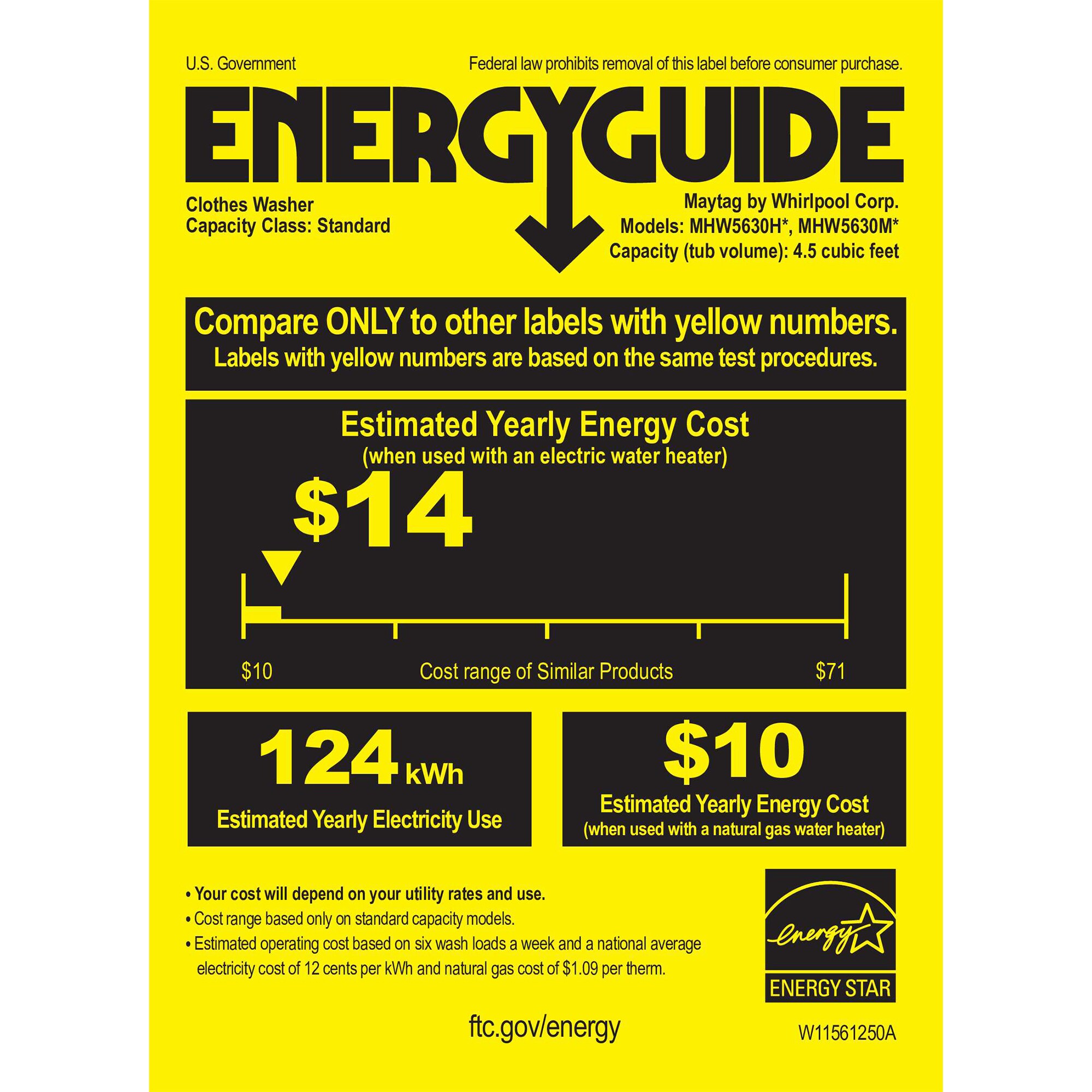 U.S. Government

Federal law prohibits removal of this label before consumer purchase.

ENERGYGUIDE

Clothes Washer
Capacity Class: Standard

Maytag by Whirlpool Corp.
Models: MHW5630H*, MHW5630M*
Capacity (tub volume): 4.5 cubic feet

Compare ONLY to other labels with yellow numbers.
Labels with yellow numbers are based on the same test procedures.

Estimated Yearly Energy Cost
(when used with an electric water heater)

$14

$10 Cost range of Similar Products $71

124 kWh
Estimated Yearly Electricity Use

$10
Estimated Yearly Energy Cost
(when used with a natural gas water heater)

• Your cost will depend on your utility rates and use.
• Cost range based only on standard capacity models.
• Estimated operating cost based on six wash loads a week and a national average electricity cost of 12 cents per kWh and natural gas cost of $1.09 per therm.

energy
ENERGY STAR

ftc.gov/energy

W11561250A